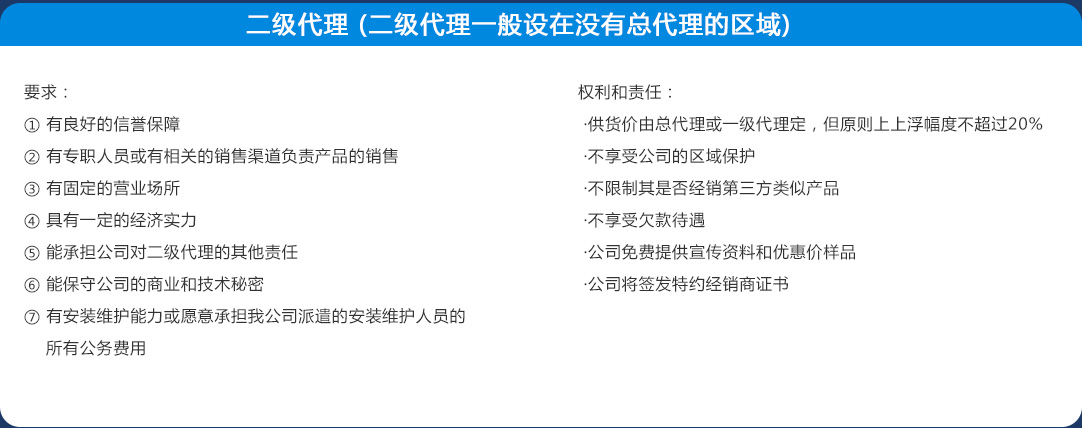 二级代理（二级代理一般设在没有总代理的区域）

要求：
① 有良好的信誉保障
② 有专职人员或有相关的销售渠道负责产品的销售
③ 有固定的营业场所
④ 具有一定的经济实力
⑤ 能承担公司对二级代理的其他责任
⑥ 能保守公司的商业和技术秘密
⑦ 有安装维护能力或愿意承担我公司派遣的安装维护人员的所有公务费用

权利和责任：
·供货价由总代理或一级代理定，但原则上上浮幅度不超过20%
·不享受公司的区域保护
·不限制其是否经销第三方类似产品
·不享受欠款待遇
·公司免费提供宣传资料和优惠价样品
·公司将签发特约经销商证书